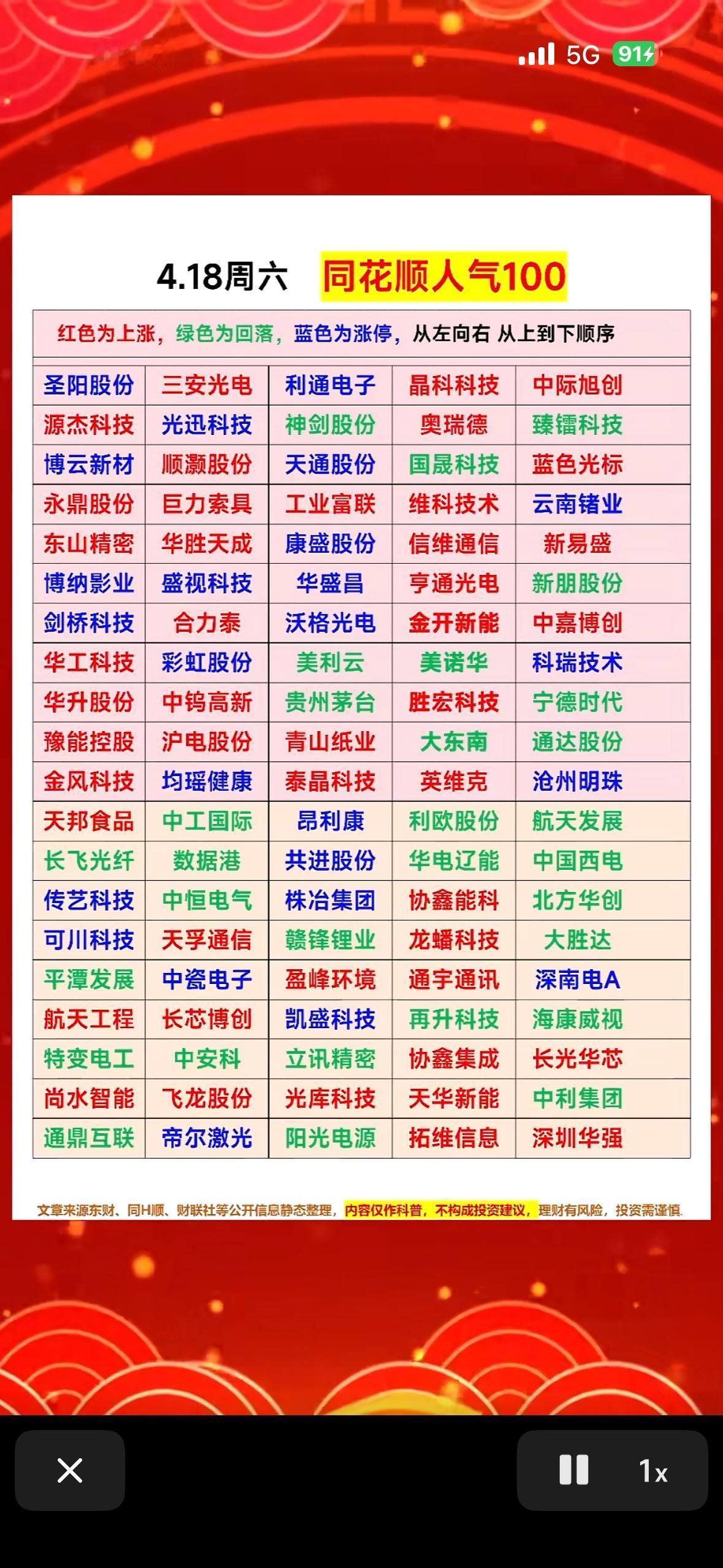 5G 91

4.18周六 同花顺人气100

红色为上涨，绿色为回落，蓝色为涨停，从左向右 从上到下顺序

| 圣阳股份 | 三安光电 | 利通电子 | 晶科科技 | 中际旭创 |
|---|---|---|---|---|
| 源杰科技 | 光迅科技 | 神剑股份 | 奥瑞德 | 臻镭科技 |
| 博云新材 | 顺灏股份 | 天通股份 | 国晟科技 | 蓝色光标 |
| 永鼎股份 | 巨力索具 | 工业富联 | 维科技术 | 云南锗业 |
| 东山精密 | 华胜天成 | 康盛股份 | 信维通信 | 新易盛 |
| 博纳影业 | 盛视科技 | 华盛昌 | 亨通光电 | 新朋股份 |
| 剑桥科技 | 合力泰 | 沃格光电 | 金开新能 | 中嘉博创 |
| 华工科技 | 彩虹股份 | 美利云 | 美诺华 | 科瑞技术 |
| 华升股份 | 中钨高新 | 贵州茅台 | 胜宏科技 | 宁德时代 |
| 豫能控股 | 沪电股份 | 青山纸业 | 大东南 | 通达股份 |
| 金风科技 | 均瑶健康 | 泰晶科技 | 英维克 | 沧州明珠 |
| 天邦食品 | 中工国际 | 昂利康 | 利欧股份 | 航天发展 |
| 长飞光纤 | 数据港 | 共进股份 | 华电辽能 | 中国西电 |
| 传艺科技 | 中恒电气 | 株冶集团 | 协鑫能科 | 北方华创 |
| 可川科技 | 天孚通信 | 赣锋锂业 | 龙蟠科技 | 大胜达 |
| 平潭发展 | 中瓷电子 | 盈峰环境 | 通宇通讯 | 深南电A |
| 航天工程 | 长芯博创 | 凯盛科技 | 再升科技 | 海康威视 |
| 特变电工 | 中安科 | 立讯精密 | 协鑫集成 | 长光华芯 |
| 尚水智能 | 飞龙股份 | 光库科技 | 天华新能 | 中利集团 |
| 通鼎互联 | 帝尔激光 | 阳光电源 | 拓维信息 | 深圳华强 |

文章来源东财、同H顺、财联社等公开信息静态整理，内容仅作科普，不构成投资建议，理财有风险，投资需谨慎

1x